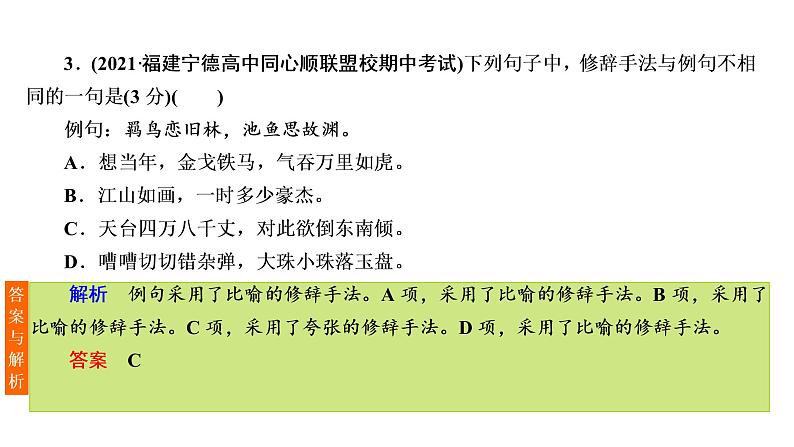 3．(2021·福建宁德高中同心顺联盟校期中考试)下列句子中，修辞手法与例句不相同的一句是(3 分)(　　)

例句：羁鸟恋旧林，池鱼思故渊。

A．想当年，金戈铁马，气吞万里如虎。

B．江山如画，一时多少豪杰。

C．天台四万八千丈，对此欲倒东南倾。

D．嘈嘈切切错杂弹，大珠小珠落玉盘。

答案与解析

解析　例句采用了比喻的修辞手法。A 项，采用了比喻的修辞手法。B 项，采用了比喻的修辞手法。C 项，采用了夸张的修辞手法。D 项，采用了比喻的修辞手法。

答案　C